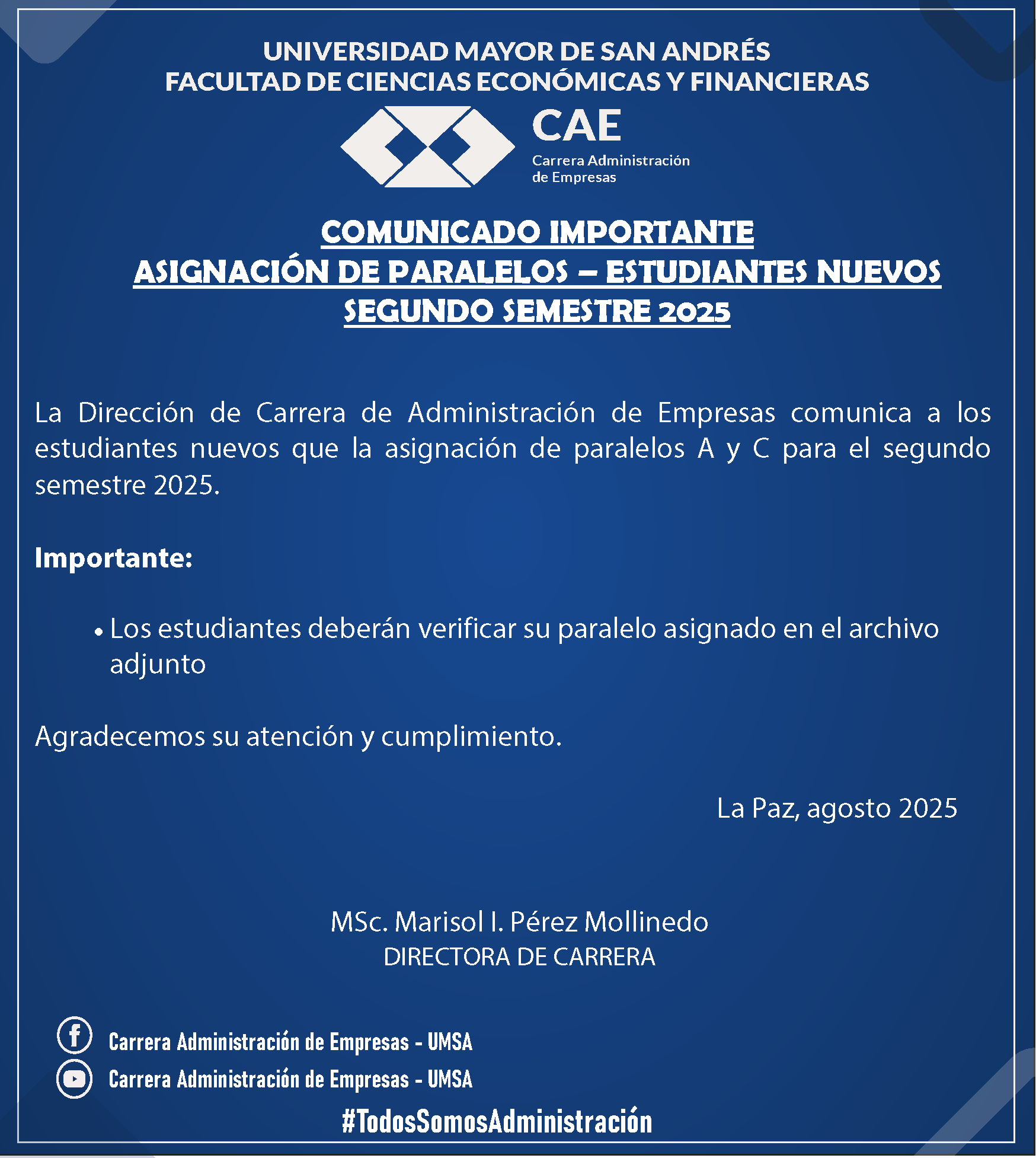 UNIVERSIDAD MAYOR DE SAN ANDRÉS
FACULTAD DE CIENCIAS ECONÓMICAS Y FINANCIERAS

CAE
Carrera Administración de Empresas

COMUNICADO IMPORTANTE
ASIGNACIÓN DE PARALELOS – ESTUDIANTES NUEVOS
SEGUNDO SEMESTRE 2025

La Dirección de Carrera de Administración de Empresas comunica a los estudiantes nuevos que la asignación de paralelos A y C para el segundo semestre 2025.

Importante:

• Los estudiantes deberán verificar su paralelo asignado en el archivo adjunto

Agradecemos su atención y cumplimiento.

La Paz, agosto 2025

MSc. Marisol I. Pérez Mollinedo
DIRECTORA DE CARRERA

Carrera Administración de Empresas - UMSA
Carrera Administración de Empresas - UMSA
#TodosSomosAdministración